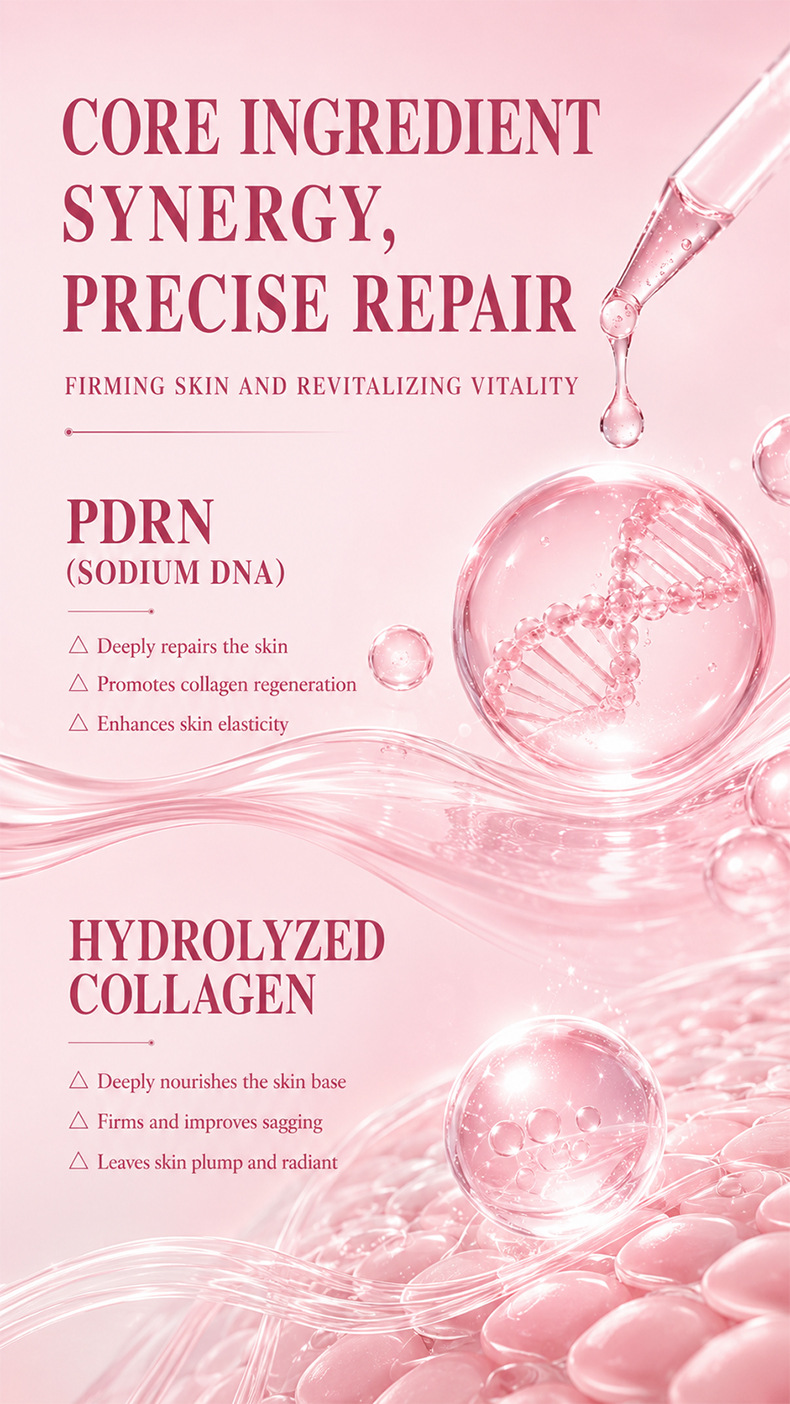 CORE INGREDIENT SYNERGY, PRECISE REPAIR

FIRMING SKIN AND REVITALIZING VITALITY

PDRN
(SODIUM DNA)

△ Deeply repairs the skin
△ Promotes collagen regeneration
△ Enhances skin elasticity

HYDROLYZED COLLAGEN

△ Deeply nourishes the skin base
△ Firms and improves sagging
△ Leaves skin plump and radiant